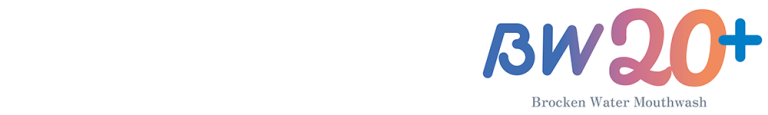 BW20+

Brocken Water Mouthwash